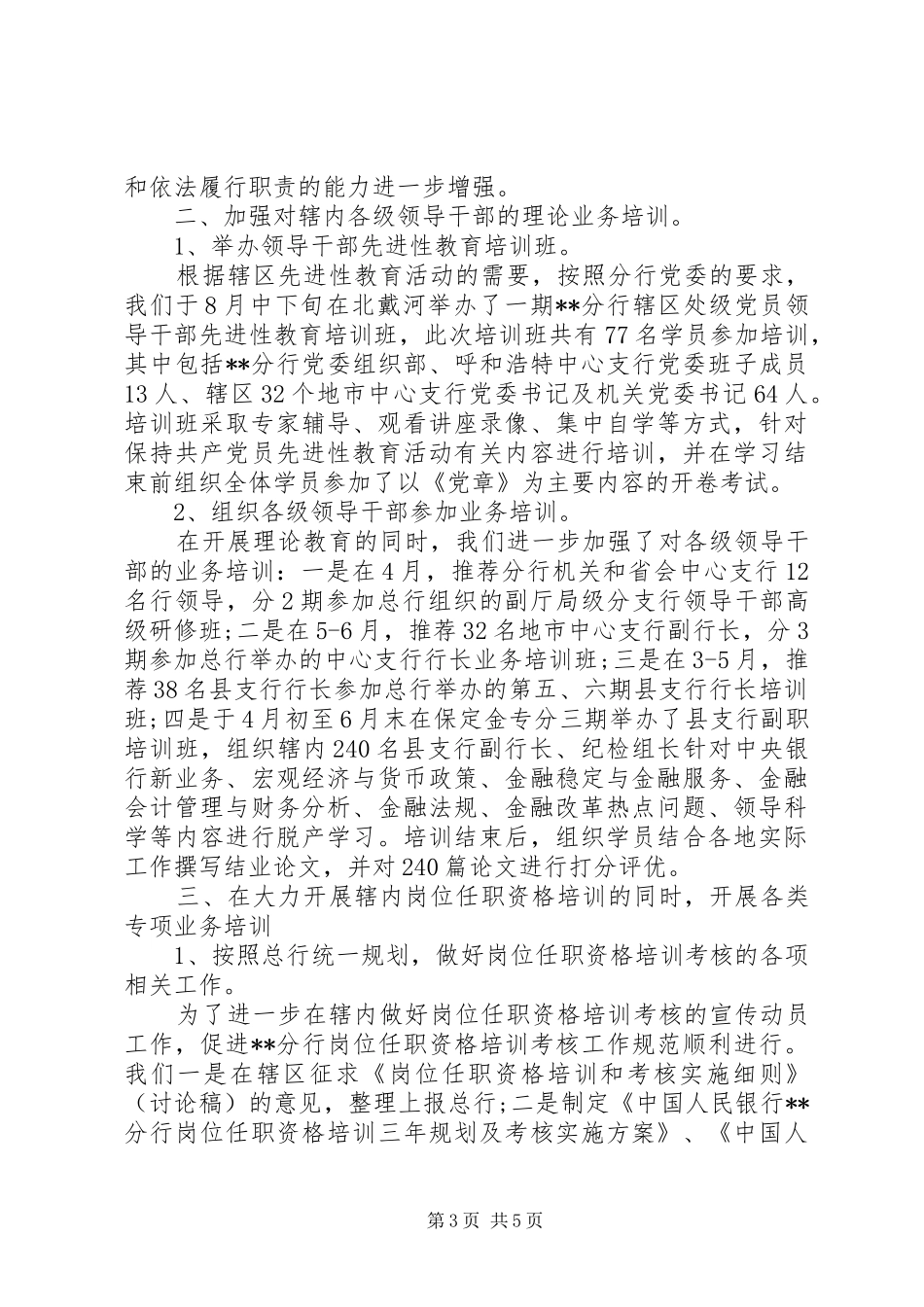 和依法履行职责的能力进一步增强。

二、加强对辖内各级领导干部的理论业务培训。

1、举办领导干部先进性教育培训班。

根据辖区先进性教育活动的需要，按照分行党委的要求，我们于8月中下旬在北戴河举办了一期**分行辖区处级党员领导干部先进性教育培训班，此次培训班共有77名学员参加培训，其中包括**分行党委组织部、呼和浩特中心支行党委班子成员13人、辖区32个地市中心支行党委书记及机关党委书记64人。培训班采取专家辅导、观看讲座录像、集中自学等方式，针对保持共产党员先进性教育活动有关内容进行培训，并在学习结束前组织全体学员参加了以《党章》为主要内容的开卷考试。

2、组织各级领导干部参加业务培训。

在开展理论教育的同时，我们进一步加强了对各级领导干部的业务培训：一是在4月，推荐分行机关和省会中心支行12名行领导，分2期参加总行组织的副厅局级分支行领导干部高级研修班；二是在5-6月，推荐32名地市中心支行副行长，分3期参加总行举办的中心支行行长业务培训班；三是在3-5月，推荐38名县支行行长参加总行举办的第五、六期县支行行长培训班；四是于4月初至6月末在保定金专分三期举办了县支行副职培训班，组织辖内240名县支行副行长、纪检组长针对中央银行新业务、宏观经济与货币政策、金融稳定与金融服务、金融会计管理与财务分析、金融法规、金融改革热点问题、领导科学等内容进行脱产学习。培训结束后，组织学员结合各地实际工作撰写结业论文，并对240篇论文进行打分评优。

三、在大力开展辖内岗位任职资格培训的同时，开展各类专项业务培训

1、按照总行统一规划，做好岗位任职资格培训考核的各项相关工作。

为了进一步在辖内做好岗位任职资格培训考核的宣传动员工作，促进**分行岗位任职资格培训考核工作规范顺利进行。我们一是在辖区征求《岗位任职资格培训和考核实施细则》（讨论稿）的意见，整理上报总行；二是制定《中国人民银行**分行岗位任职资格培训三年规划及考核实施方案》、《中国人

第3页 共5页